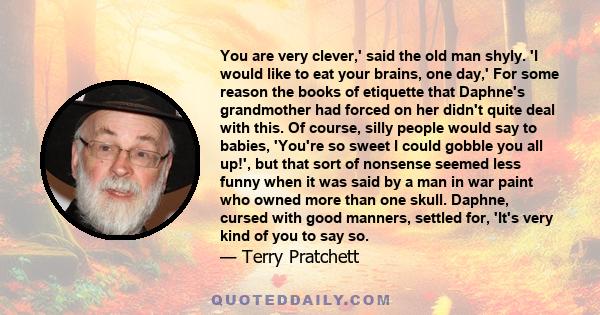 You are very clever,' said the old man shyly. 'I would like to eat your brains, one day,' For some reason the books of etiquette that Daphne's grandmother had forced on her didn't quite deal with this. Of course, silly people would say to babies, 'You're so sweet I could gobble you all up!', but that sort of nonsense seemed less funny when it was said by a man in war paint who owned more than one skull. Daphne, cursed with good manners, settled for, 'It's very kind of you to say so.
— Terry Pratchett

QUOTEDDAILY.COM